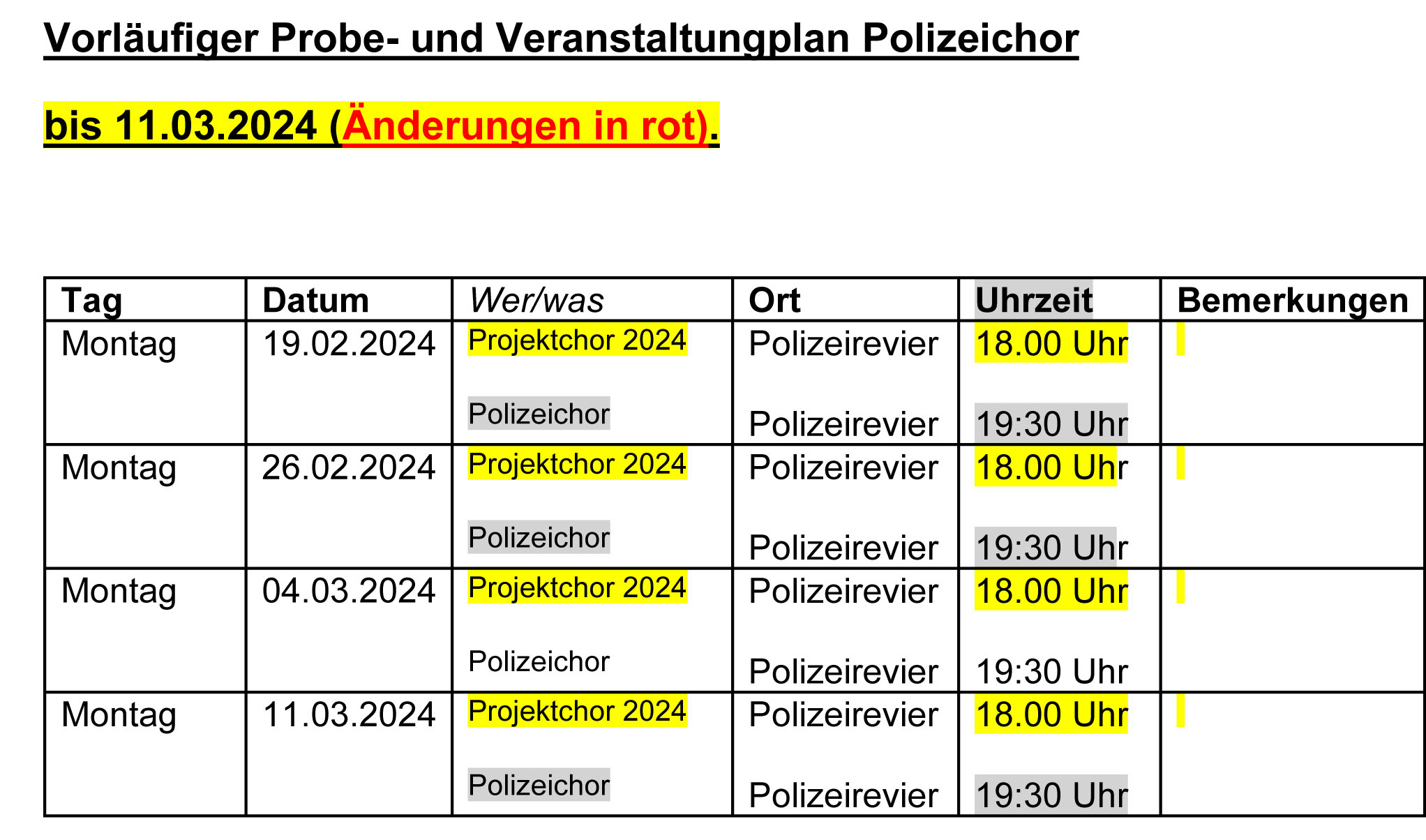 Vorläufiger Probe- und Veranstaltungplan Polizeichor

bis 11.03.2024 (Änderungen in rot).

| Tag | Datum | Wer/was | Ort | Uhrzeit | Bemerkungen |
|---|---|---|---|---|---|
| Montag | 19.02.2024 | Projektchor 2024 Polizeichor | Polizeirevier Polizeirevier | 18.00 Uhr 19:30 Uhr | |
| Montag | 26.02.2024 | Projektchor 2024 Polizeichor | Polizeirevier Polizeirevier | 18.00 Uhr 19:30 Uhr | |
| Montag | 04.03.2024 | Projektchor 2024 Polizeichor | Polizeirevier Polizeirevier | 18.00 Uhr 19:30 Uhr | |
| Montag | 11.03.2024 | Projektchor 2024 Polizeichor | Polizeirevier Polizeirevier | 18.00 Uhr 19:30 Uhr | |